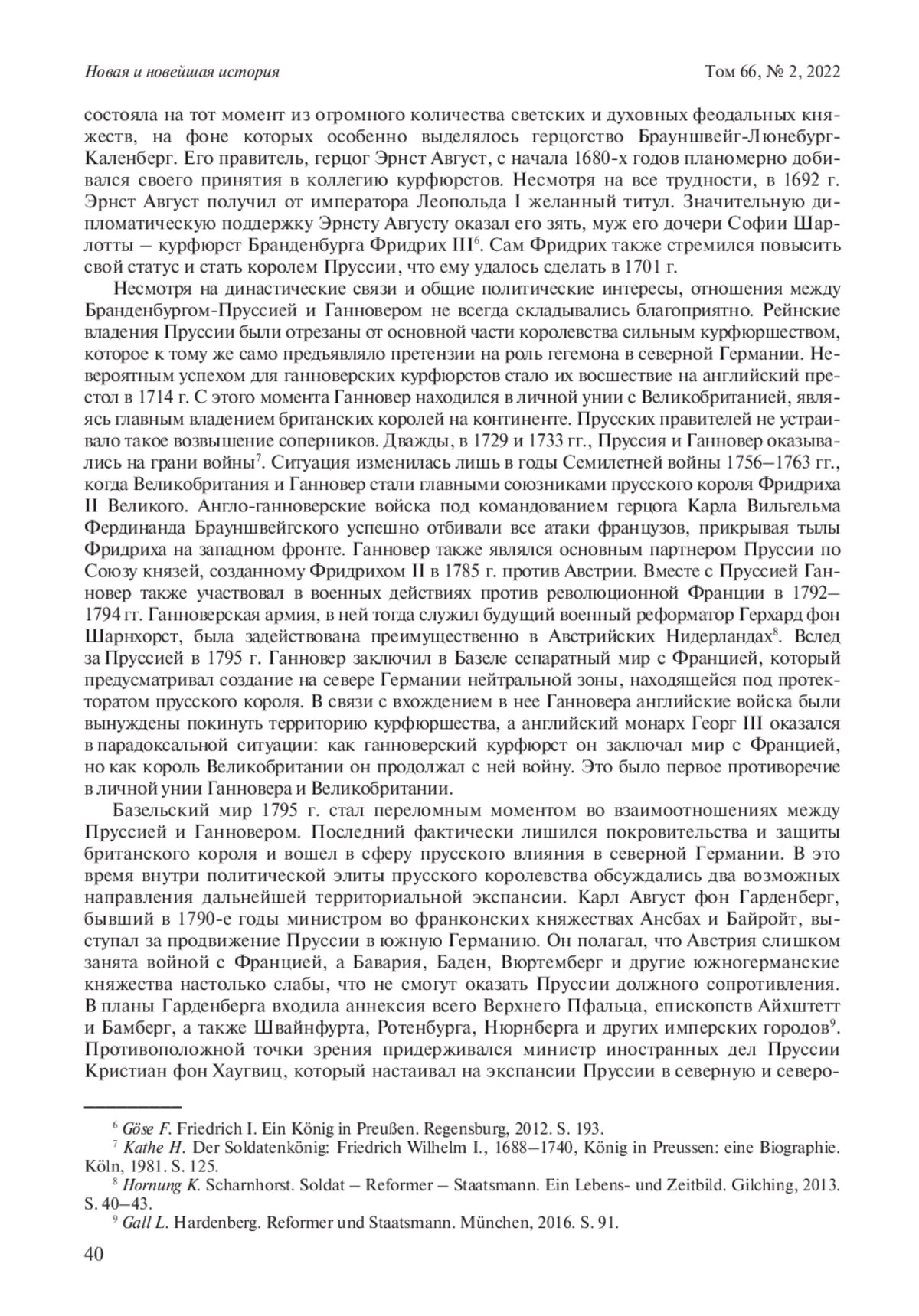 Новая и новейшая история Том 66, № 2, 2022

состояла на тот момент из огромного количества светских и духовных феодальных княжеств, на фоне которых особенно выделялось герцогство Брауншвейг-Люнебург-Каленберг. Его правитель, герцог Эрнст Август, с начала 1680-х годов планомерно добивался своего принятия в коллегию курфюрстов. Несмотря на все трудности, в 1692 г. Эрнст Август получил от императора Леопольда I желанный титул. Значительную дипломатическую поддержку Эрнсту Августу оказал его зять, муж его дочери Софии Шарлотты – курфюрст Бранденбурга Фридрих III$^6$. Сам Фридрих также стремился повысить свой статус и стать королем Пруссии, что ему удалось сделать в 1701 г.

Несмотря на династические связи и общие политические интересы, отношения между Бранденбургом-Пруссией и Ганновером не всегда складывались благоприятно. Рейнские владения Пруссии были отрезаны от основной части королевства сильным курфюршеством, которое к тому же само предъявляло претензии на роль гегемона в северной Германии. Невероятным успехом для ганноверских курфюрстов стало их восшествие на английский престол в 1714 г. С этого момента Ганновер находился в личной унии с Великобританией, являясь главным владением британских королей на континенте. Прусских правителей не устраивало такое возвышение соперников. Дважды, в 1729 и 1733 гг., Пруссия и Ганновер оказывались на грани войны$^7$. Ситуация изменилась лишь в годы Семилетней войны 1756–1763 гг., когда Великобритания и Ганновер стали главными союзниками прусского короля Фридриха II Великого. Англо-ганноверские войска под командованием герцога Карла Вильгельма Фердинанда Брауншвейгского успешно отбивали все атаки французов, прикрывая тылы Фридриха на западном фронте. Ганновер также являлся основным партнером Пруссии по Союзу князей, созданному Фридрихом II в 1785 г. против Австрии. Вместе с Пруссией Ганновер также участвовал в военных действиях против революционной Франции в 1792–1794 гг. Ганноверская армия, в ней тогда служил будущий военный реформатор Герхард фон Шарнхорст, была задействована преимущественно в Австрийских Нидерландах$^8$. Вслед за Пруссией в 1795 г. Ганновер заключил в Базеле сепаратный мир с Францией, который предусматривал создание на севере Германии нейтральной зоны, находящейся под протекторатом прусского короля. В связи с вхождением в нее Ганновера английские войска были вынуждены покинуть территорию курфюршества, а английский монарх Георг III оказался в парадоксальной ситуации: как ганноверский курфюрст он заключал мир с Францией, но как король Великобритании он продолжал с ней войну. Это было первое противоречие в личной унии Ганновера и Великобритании.

Базельский мир 1795 г. стал переломным моментом во взаимоотношениях между Пруссией и Ганновером. Последний фактически лишился покровительства и защиты британского короля и вошел в сферу прусского влияния в северной Германии. В это время внутри политической элиты прусского королевства обсуждались два возможных направления дальнейшей территориальной экспансии. Карл Август фон Гарденберг, бывший в 1790-е годы министром во франконских княжествах Ансбах и Байройт, выступал за продвижение Пруссии в южную Германию. Он полагал, что Австрия слишком занята войной с Францией, а Бавария, Баден, Вюртемберг и другие южногерманские княжества настолько слабы, что не смогут оказать Пруссии должного сопротивления. В планы Гарденберга входила аннексия всего Верхнего Пфальца, епископств Айхштетт и Бамберг, а также Швайнфурта, Ротенбурга, Нюрнберга и других имперских городов$^9$. Противоположной точки зрения придерживался министр иностранных дел Пруссии Кристиан фон Хаугвиц, который настаивал на экспансии Пруссии в северную и северо-

$^6$ Göse F. Friedrich I. Ein König in Preußen. Regensburg, 2012. S. 193.
$^7$ Kathe H. Der Soldatenkönig: Friedrich Wilhelm I., 1688–1740, König in Preussen: eine Biographie. Köln, 1981. S. 125.
$^8$ Hornung K. Scharnhorst. Soldat – Reformer – Staatsmann. Ein Lebens- und Zeitbild. Gilching, 2013. S. 40–43.
$^9$ Gall L. Hardenberg. Reformer und Staatsmann. München, 2016. S. 91.

40